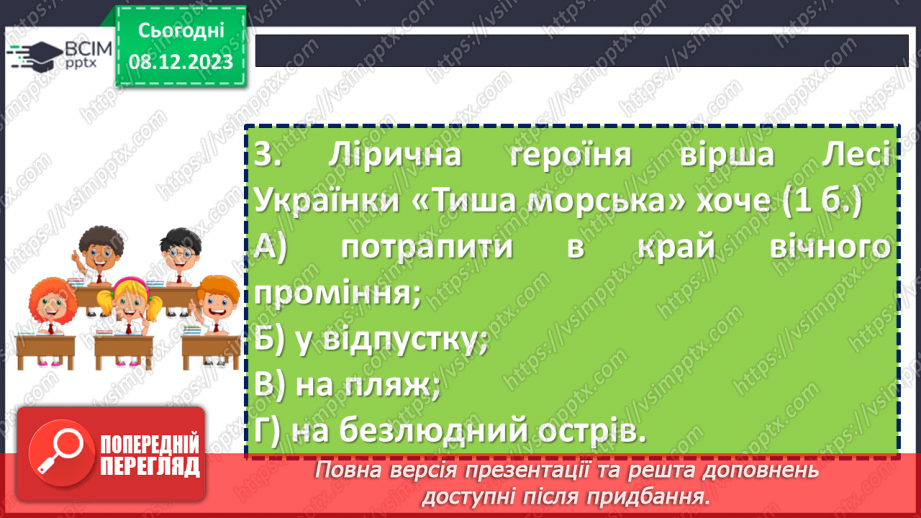 ВСІМ pptx

Сьогодні 08.12.2023

3. Лірична героїня вірша Лесі Українки «Тиша морська» хоче (1 б.)
А) потрапити в край вічного проміння;
Б) у відпустку;
В) на пляж;
Г) на безлюдний острів.

ПОПЕРЕДНІЙ ПЕРЕГЛЯД

Повна версія презентації та решта доповнень доступні після придбання.

https://vsimpptx.com